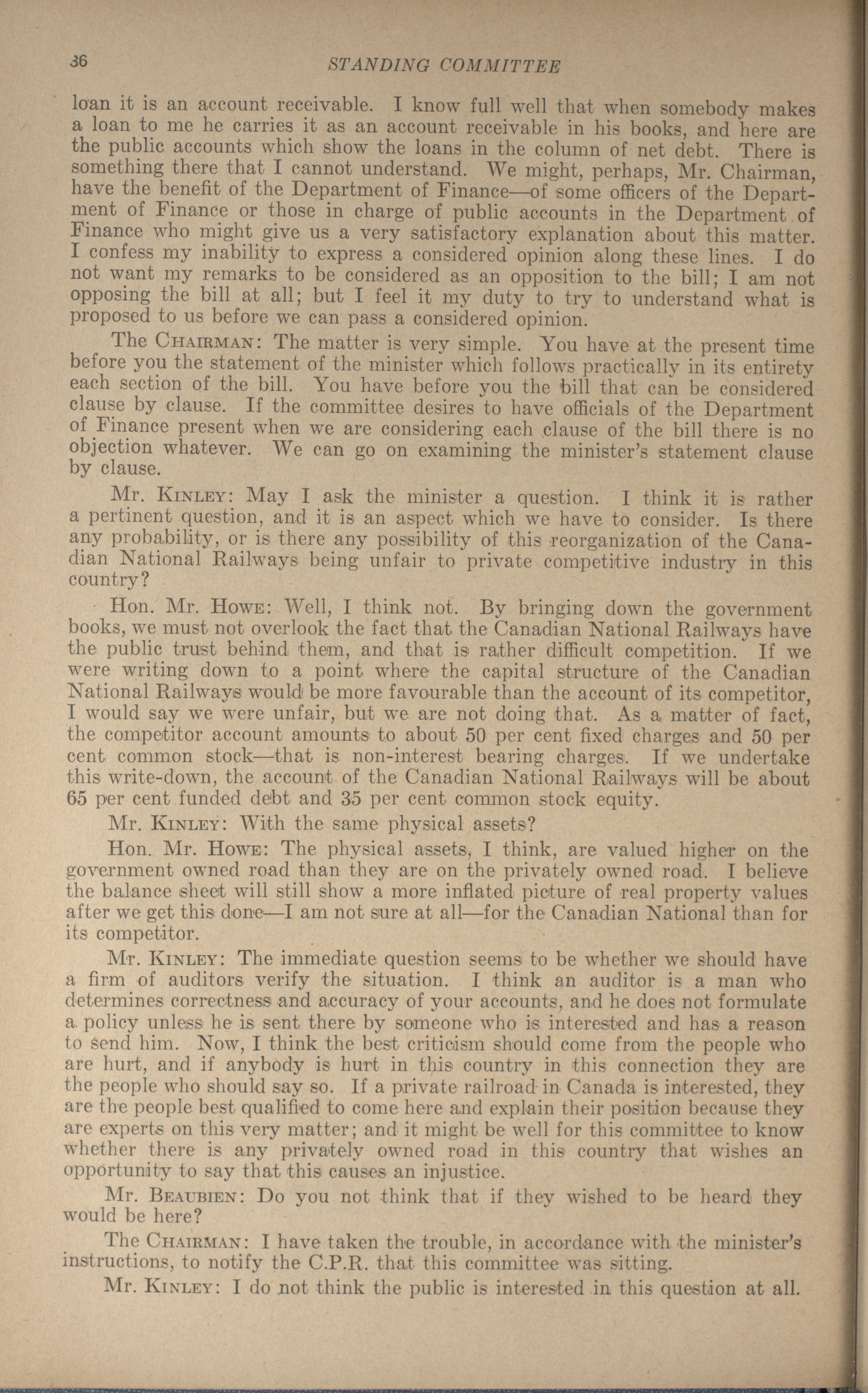 36 STANDING COMMITTEE

loan it is an account receivable. I know full well that when somebody makes a loan to me he carries it as an account receivable in his books, and here are the public accounts which show the loans in the column of net debt. There is something there that I cannot understand. We might, perhaps, Mr. Chairman, have the benefit of the Department of Finance—of some officers of the Department of Finance or those in charge of public accounts in the Department of Finance who might give us a very satisfactory explanation about this matter. I confess my inability to express a considered opinion along these lines. I do not want my remarks to be considered as an opposition to the bill; I am not opposing the bill at all; but I feel it my duty to try to understand what is proposed to us before we can pass a considered opinion.

The Chairman: The matter is very simple. You have at the present time before you the statement of the minister which follows practically in its entirety each section of the bill. You have before you the bill that can be considered clause by clause. If the committee desires to have officials of the Department of Finance present when we are considering each clause of the bill there is no objection whatever. We can go on examining the minister's statement clause by clause.

Mr. Kinley: May I ask the minister a question. I think it is rather a pertinent question, and it is an aspect which we have to consider. Is there any probability, or is there any possibility of this reorganization of the Canadian National Railways being unfair to private competitive industry in this country?

Hon. Mr. Howe: Well, I think not. By bringing down the government books, we must not overlook the fact that the Canadian National Railways have the public trust behind them, and that is rather difficult competition. If we were writing down to a point where the capital structure of the Canadian National Railways would be more favourable than the account of its competitor, I would say we were unfair, but we are not doing that. As a matter of fact, the competitor account amounts to about 50 per cent fixed charges and 50 per cent common stock—that is non-interest bearing charges. If we undertake this write-down, the account of the Canadian National Railways will be about 65 per cent funded debt and 35 per cent common stock equity.

Mr. Kinley: With the same physical assets?

Hon. Mr. Howe: The physical assets, I think, are valued higher on the government owned road than they are on the privately owned road. I believe the balance sheet will still show a more inflated picture of real property values after we get this done—I am not sure at all—for the Canadian National than for its competitor.

Mr. Kinley: The immediate question seems to be whether we should have a firm of auditors verify the situation. I think an auditor is a man who determines correctness and accuracy of your accounts, and he does not formulate a policy unless he is sent there by someone who is interested and has a reason to send him. Now, I think the best criticism should come from the people who are hurt, and if anybody is hurt in this country in this connection they are the people who should say so. If a private railroad in Canada is interested, they are the people best qualified to come here and explain their position because they are experts on this very matter; and it might be well for this committee to know whether there is any privately owned road in this country that wishes an opportunity to say that this causes an injustice.

Mr. Beaubien: Do you not think that if they wished to be heard they would be here?

The Chairman: I have taken the trouble, in accordance with the minister's instructions, to notify the C.P.R. that this committee was sitting.

Mr. Kinley: I do not think the public is interested in this question at all.